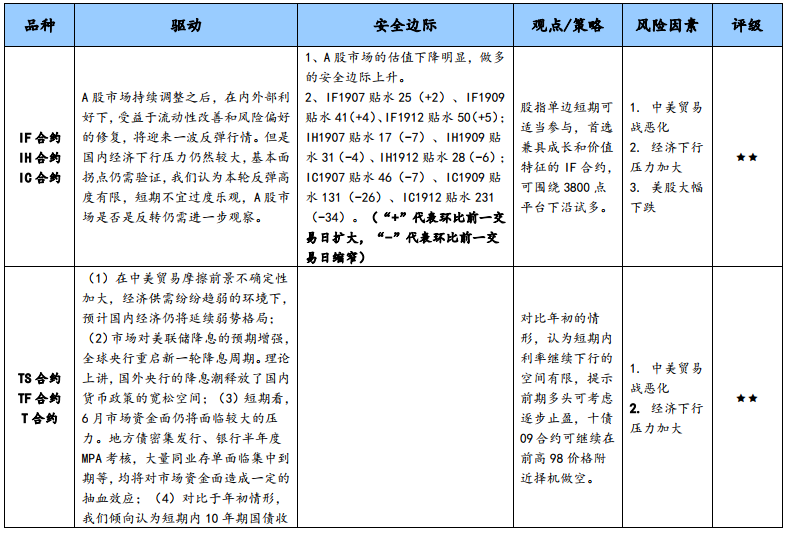 | 品种 | 驱动 | 安全边际 | 观点/策略 | 风险因素 | 评级 |
|---|---|---|---|---|---|
| IF合约 IH合约 IC合约 | A股市场持续调整之后，在内外部利好下，受益于流动性改善和风险偏好的修复，将迎来一波反弹行情。但是国内经济下行压力仍然较大，基本面拐点仍需验证，我们认为本轮反弹高度有限，短期不宜过度乐观，A股市场是否是反转仍需进一步观察。 | 1、A股市场的估值下降明显，做多的安全边际上升。 2、IF1907贴水25（+2）、IF1909贴水41(+4)、IF1912贴水50(+5)；IH1907贴水17（-7）、IH1909贴水31（-4）、IH1912贴水28（-6）；IC1907贴水46（-7）、IC1909贴水131（-26）、IC1912贴水231（-34）。（“+”代表环比前一交易日扩大，“-”代表环比前一交易日缩窄） | 股指单边短期可适当参与，首选兼具成长和价值特征的IF合约，可围绕3800点平台下沿试多。 | 1. 中美贸易战恶化 2. 经济下行压力加大 3. 美股大幅下跌 | ★★ |
| TS合约 TF合约 T合约 | （1）在中美贸易摩擦前景不确定性加大，经济供需纷纷趋弱的环境下，预计国内经济仍将延续弱势格局；（2）市场对美联储降息的预期增强，全球央行重启新一轮降息周期。理论上讲，国外央行的降息潮释放了国内货币政策的宽松空间；（3）短期看，6月市场资金面仍将面临较大的压力。地方债密集发行、银行半年度MPA考核，大量同业存单面临集中到期等，均将对市场资金面造成一定的抽血效应；（4）对比于年初情形，我们倾向认为短期内10年期国债收 |  | 对比年初的情形，认为短期内利率继续下行的空间有限，提示前期多头可考虑逐步止盈，十债09合约可继续在前高98价格附近择机做空。 | 1. 中美贸易战恶化 2. 经济下行压力加大 | ★★ |